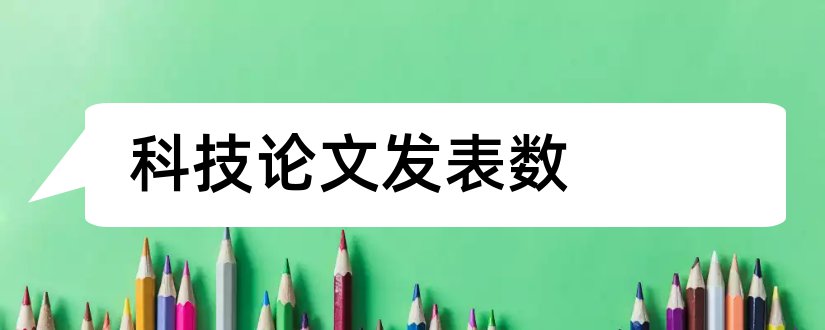 科技论文发表数